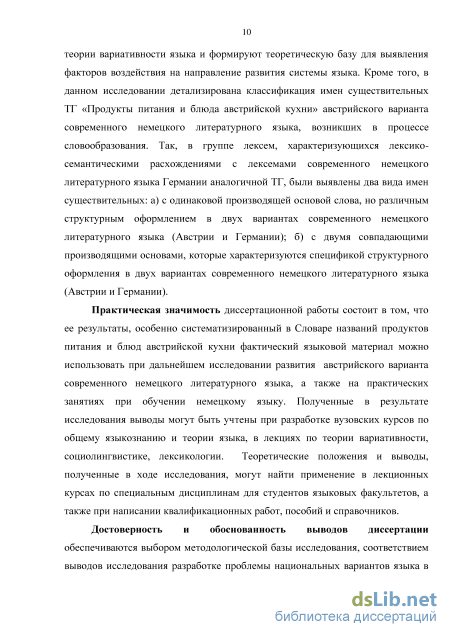 10

теории вариативности языка и формируют теоретическую базу для выявления факторов воздействия на направление развития системы языка. Кроме того, в данном исследовании детализирована классификация имен существительных ТГ «Продукты питания и блюда австрийской кухни» австрийского варианта современного немецкого литературного языка, возникших в процессе словообразования. Так, в группе лексем, характеризующихся лексико-семантическими расхождениями с лексемами современного немецкого литературного языка Германии аналогичной ТГ, были выявлены два вида имен существительных: а) с одинаковой производящей основой слова, но различным структурным оформлением в двух вариантах современного немецкого литературного языка (Австрии и Германии); б) с двумя совпадающими производящими основами, которые характеризуются спецификой структурного оформления в двух вариантах современного немецкого литературного языка (Австрии и Германии).

Практическая значимость диссертационной работы состоит в том, что ее результаты, особенно систематизированный в Словаре названий продуктов питания и блюд австрийской кухни фактический языковой материал можно использовать при дальнейшем исследовании развития австрийского варианта современного немецкого литературного языка, а также на практических занятиях при обучении немецкому языку. Полученные в результате исследования выводы могут быть учтены при разработке вузовских курсов по общему языкознанию и теории языка, в лекциях по теории вариативности, социолингвистике, лексикологии. Теоретические положения и выводы, полученные в ходе исследования, могут найти применение в лекционных курсах по специальным дисциплинам для студентов языковых факультетов, а также при написании квалификационных работ, пособий и справочников.

Достоверность и обоснованность выводов диссертации обеспечиваются выбором методологической базы исследования, соответствием выводов исследования разработке проблемы национальных вариантов языка в

dsLib.net
библиотека диссертаций